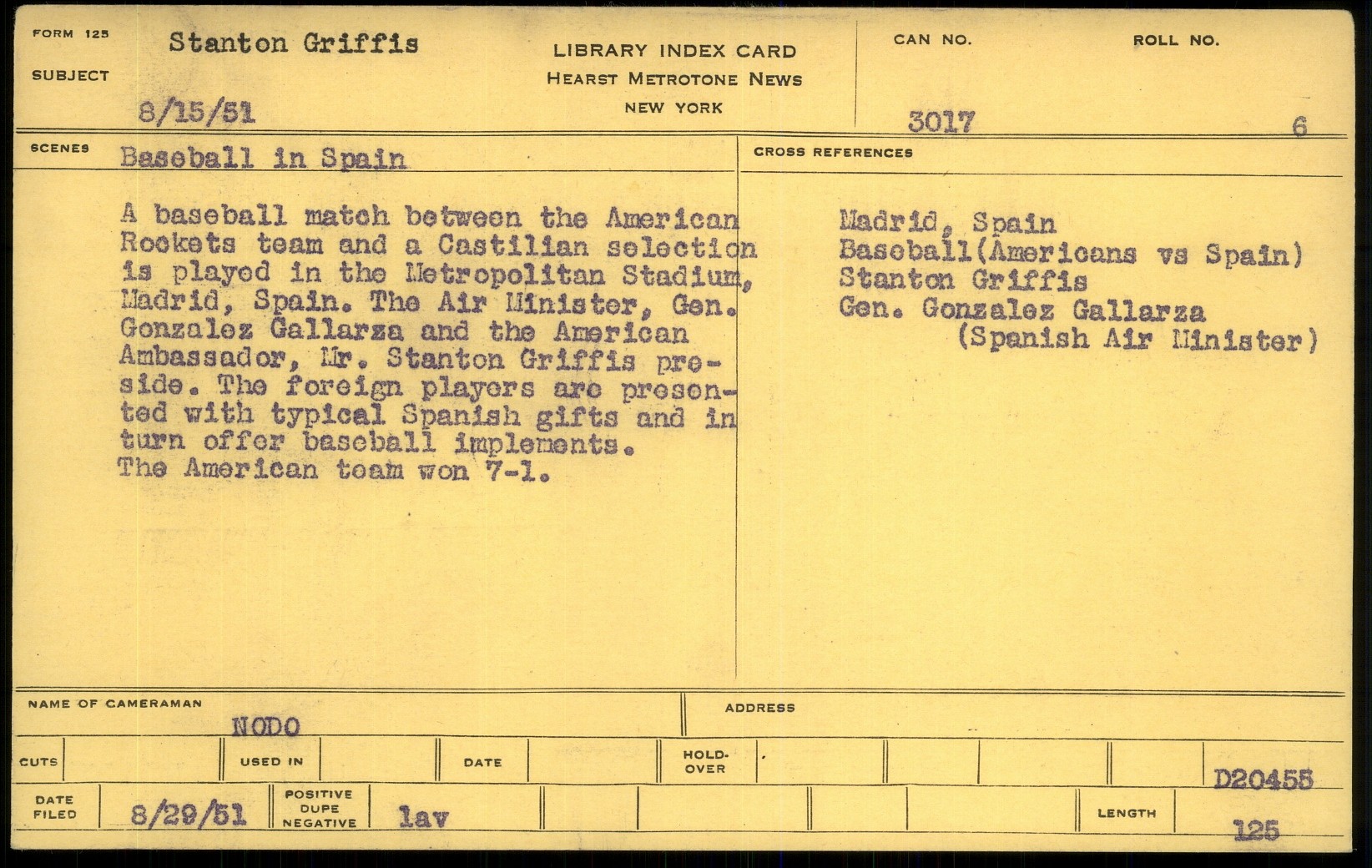 FORM 125
SUBJECT
Stanton Griffis
8/15/51

LIBRARY INDEX CARD
HEARST METROTONE NEWS
NEW YORK

CAN NO.
3017

ROLL NO.
6

SCENES
Baseball in Spain

A baseball match between the American Rockets team and a Castilian selection is played in the Metropolitan Stadium, Madrid, Spain. The Air Minister, Gen. Gonzalez Gallarza and the American Ambassador, Mr. Stanton Griffis preside. The foreign players are presented with typical Spanish gifts and in turn offer baseball implements.
The American team won 7-1.

CROSS REFERENCES
Madrid, Spain
Baseball(Americans vs Spain)
Stanton Griffis
Gen. Gonzalez Gallarza
(Spanish Air Minister)

NAME OF CAMERAMAN
NODO

ADDRESS

CUTS
USED IN
DATE
HOLD-OVER
D20455

DATE FILED
8/29/51
POSITIVE DUPE NEGATIVE
lav
LENGTH
125